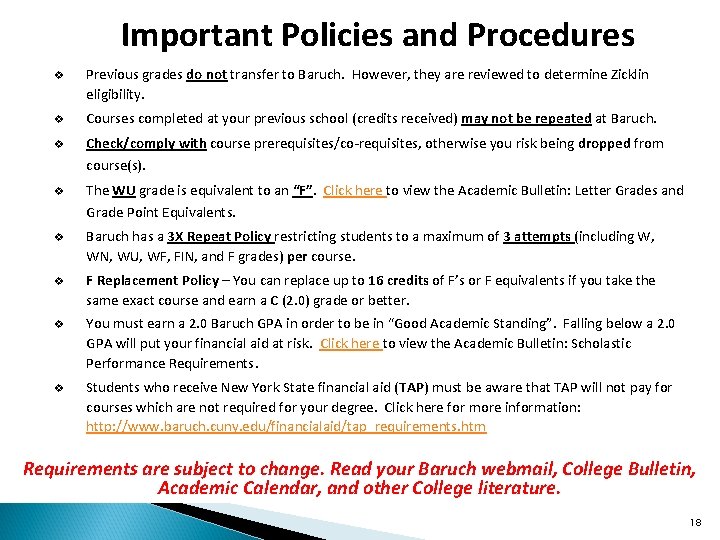 Important Policies and Procedures

❖ Previous grades do not transfer to Baruch. However, they are reviewed to determine Zicklin eligibility.

❖ Courses completed at your previous school (credits received) may not be repeated at Baruch.

❖ Check/comply with course prerequisites/co-requisites, otherwise you risk being dropped from course(s).

❖ The WU grade is equivalent to an "F". Click here to view the Academic Bulletin: Letter Grades and Grade Point Equivalents.

❖ Baruch has a 3X Repeat Policy restricting students to a maximum of 3 attempts (including W, WN, WU, WF, FIN, and F grades) per course.

❖ F Replacement Policy – You can replace up to 16 credits of F's or F equivalents if you take the same exact course and earn a C (2.0) grade or better.

❖ You must earn a 2.0 Baruch GPA in order to be in "Good Academic Standing". Falling below a 2.0 GPA will put your financial aid at risk. Click here to view the Academic Bulletin: Scholastic Performance Requirements.

❖ Students who receive New York State financial aid (TAP) must be aware that TAP will not pay for courses which are not required for your degree. Click here for more information: http://www.baruch.cuny.edu/financialaid/tap_requirements.htm

Requirements are subject to change. Read your Baruch webmail, College Bulletin, Academic Calendar, and other College literature.

18